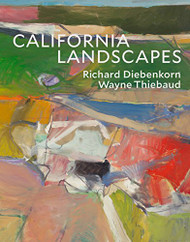 CALIFORNIA
LANDSCAPES
Richard Diebenkorn
Wayne Thiebaud